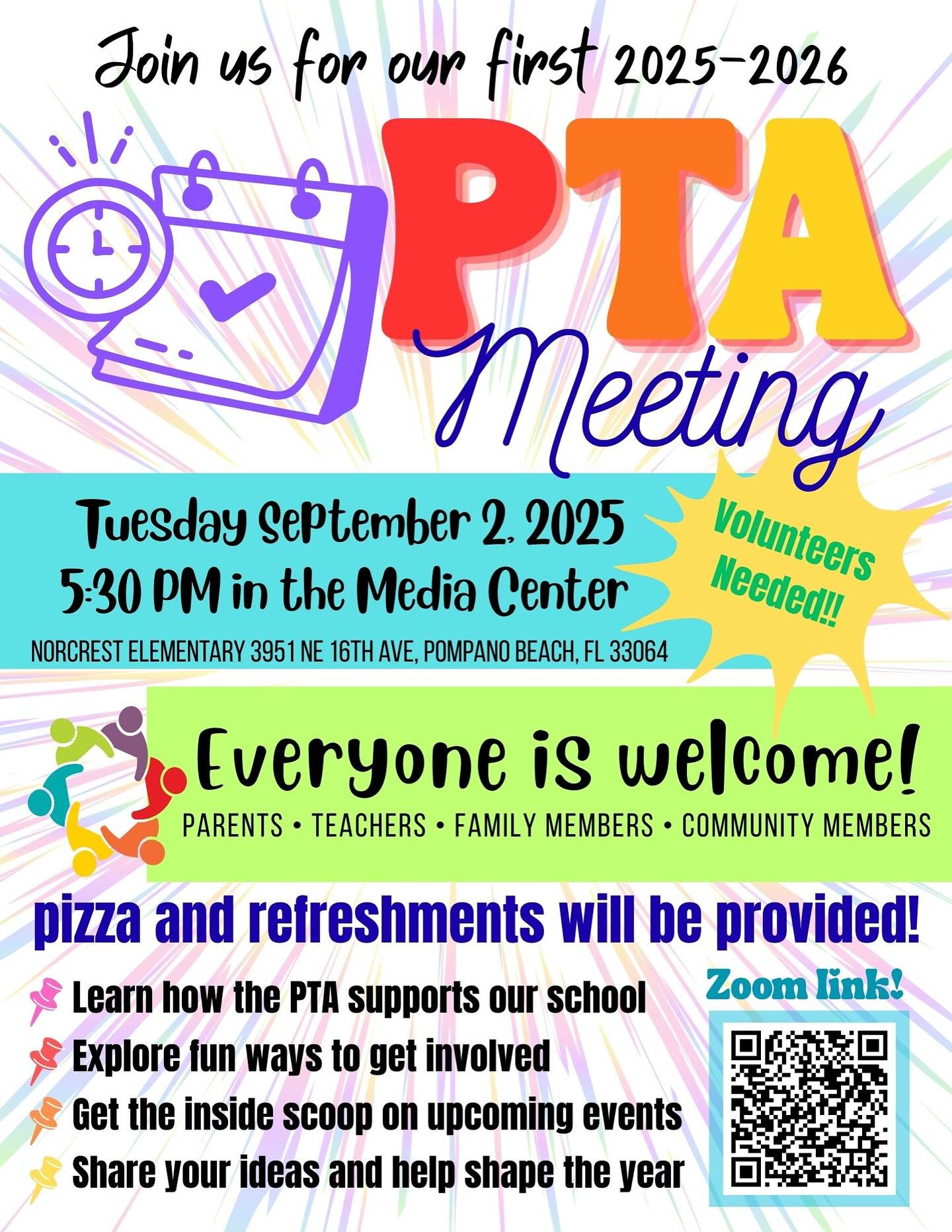 Join us for our first 2025-2026

PTA

Meeting

Tuesday September 2, 2025
5:30 PM in the Media Center

NORCREST ELEMENTARY 3951 NE 16TH AVE, POMPANO BEACH, FL 33064

Volunteers Needed!!

Everyone is welcome!

PARENTS • TEACHERS • FAMILY MEMBERS • COMMUNITY MEMBERS

pizza and refreshments will be provided!

Learn how the PTA supports our school
Explore fun ways to get involved
Get the inside scoop on upcoming events
Share your ideas and help shape the year

Zoom link!